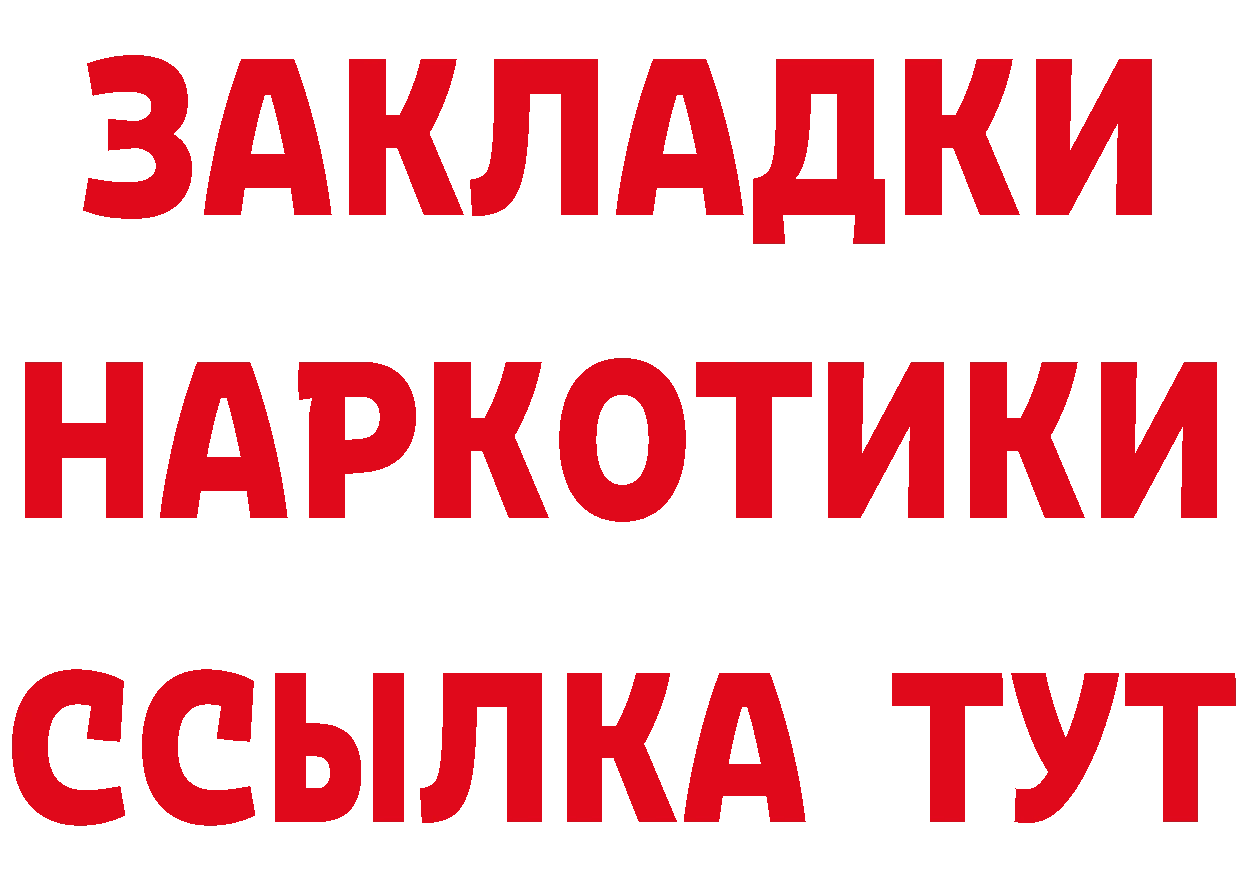 ЗАКЛАДКИ
НАРКОТИКИ
ССЫЛКА ТУТ